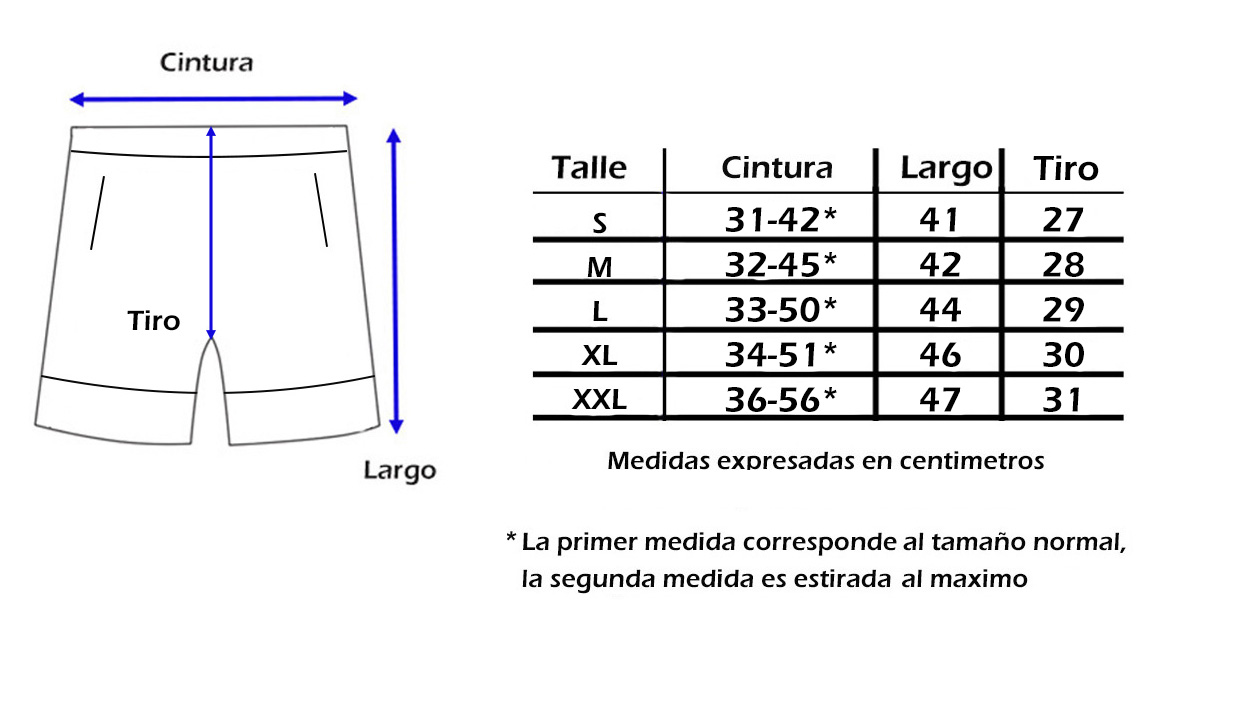 Cintura

Tiro

Largo

| Talle | Cintura | Largo | Tiro |
|---|---|---|---|
| S | 31-42* | 41 | 27 |
| M | 32-45* | 42 | 28 |
| L | 33-50* | 44 | 29 |
| XL | 34-51* | 46 | 30 |
| XXL | 36-56* | 47 | 31 |

Medidas expresadas en centimetros

* La primer medida corresponde al tamaño normal, la segunda medida es estirada al maximo